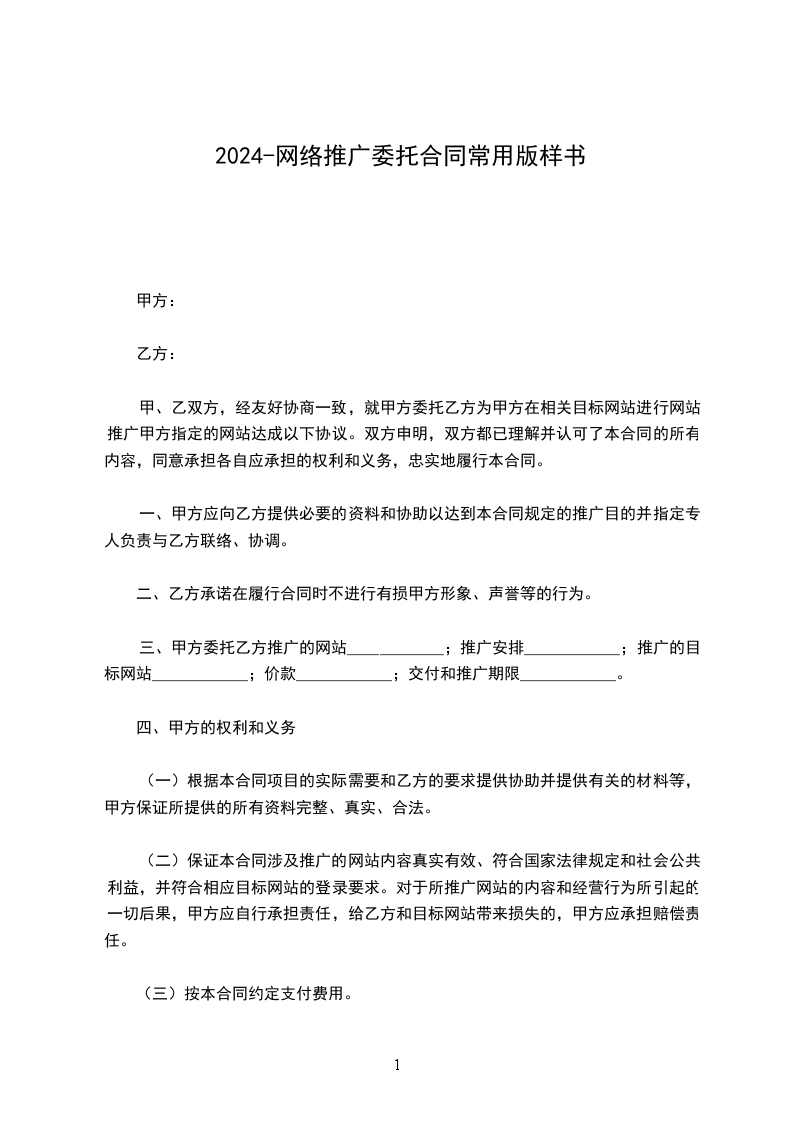 2024-网络推广委托合同常用版样书

甲方：

乙方：

甲、乙双方，经友好协商一致，就甲方委托乙方为甲方在相关目标网站进行网站推广甲方指定的网站达成以下协议。双方申明，双方都已理解并认可了本合同的所有内容，同意承担各自应承担的权利和义务，忠实地履行本合同。

一、甲方应向乙方提供必要的资料和协助以达到本合同规定的推广目的并指定专人负责与乙方联络、协调。

二、乙方承诺在履行合同时不进行有损甲方形象、声誉等的行为。

三、甲方委托乙方推广的网站____________；推广安排____________；推广的目标网站____________；价款____________；交付和推广期限____________。

四、甲方的权利和义务

（一）根据本合同项目的实际需要和乙方的要求提供协助并提供有关的材料等，甲方保证所提供的所有资料完整、真实、合法。

（二）保证本合同涉及推广的网站内容真实有效、符合国家法律规定和社会公共利益，并符合相应目标网站的登录要求。对于所推广网站的内容和经营行为所引起的一切后果，甲方应自行承担责任，给乙方和目标网站带来损失的，甲方应承担赔偿责任。

（三）按本合同约定支付费用。

1